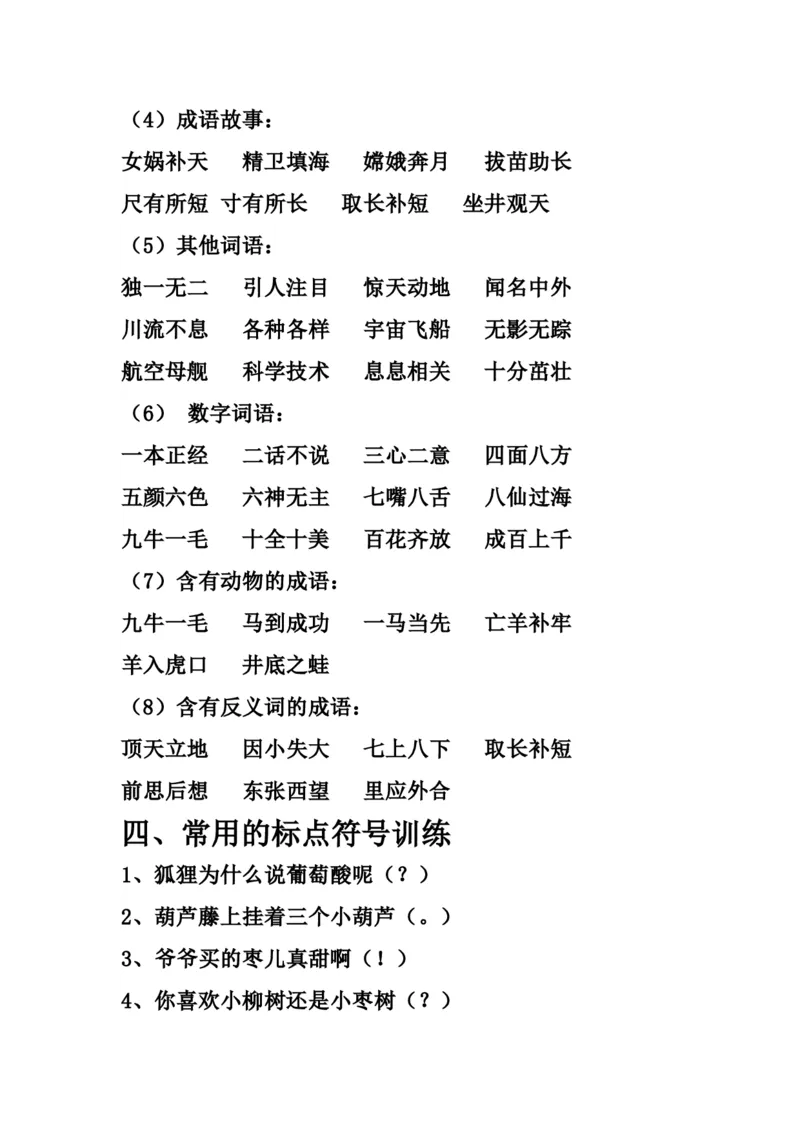 （4）成语故事：

女娲补天　精卫填海　嫦娥奔月　拔苗助长

尺有所短 寸有所长　取长补短　坐井观天

（5）其他词语：

独一无二　引人注目　惊天动地　闻名中外

川流不息　各种各样　宇宙飞船　无影无踪

航空母舰　科学技术　息息相关　十分茁壮

（6） 数字词语：

一本正经　二话不说　三心二意　四面八方

五颜六色　六神无主　七嘴八舌　八仙过海

九牛一毛　十全十美　百花齐放　成百上千

（7）含有动物的成语：

九牛一毛　马到成功　一马当先　亡羊补牢

羊入虎口　井底之蛙

（8）含有反义词的成语：

顶天立地　因小失大　七上八下　取长补短

前思后想　东张西望　里应外合

四、常用的标点符号训练

1、狐狸为什么说葡萄酸呢（？）

2、葫芦藤上挂着三个小葫芦（。）

3、爷爷买的枣儿真甜啊（！）

4、你喜欢小柳树还是小枣树（？）